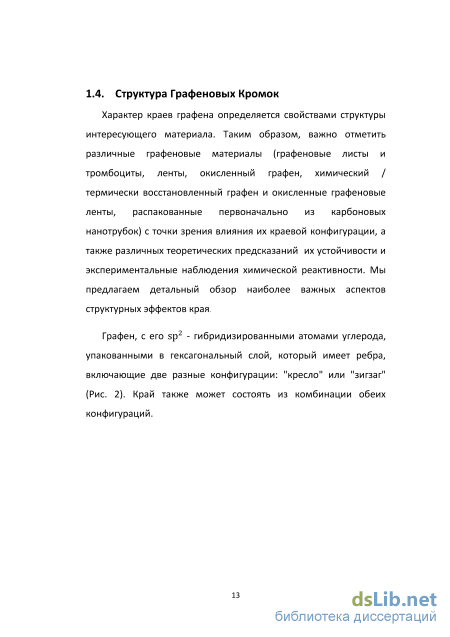 1.4. Структура Графеновых Кромок

Характер краев графена определяется свойствами структуры интересующего материала. Таким образом, важно отметить различные графеновые материалы (графеновые листы и тромбоциты, ленты, окисленный графен, химический / термически восстановленный графен и окисленные графеновые ленты, распакованные первоначально из карбоновых нанотрубок) с точки зрения влияния их краевой конфигурации, а также различных теоретических предсказаний их устойчивости и экспериментальные наблюдения химической реактивности. Мы предлагаем детальный обзор наиболее важных аспектов структурных эффектов края.

Графен, с его $sp^2$ - гибридизированными атомами углерода, упакованными в гексагональный слой, который имеет ребра, включающие две разные конфигурации: "кресло" или "зигзаг" (Рис. 2). Край также может состоять из комбинации обеих конфигураций.

13

dsLib.net
библиотека диссертаций